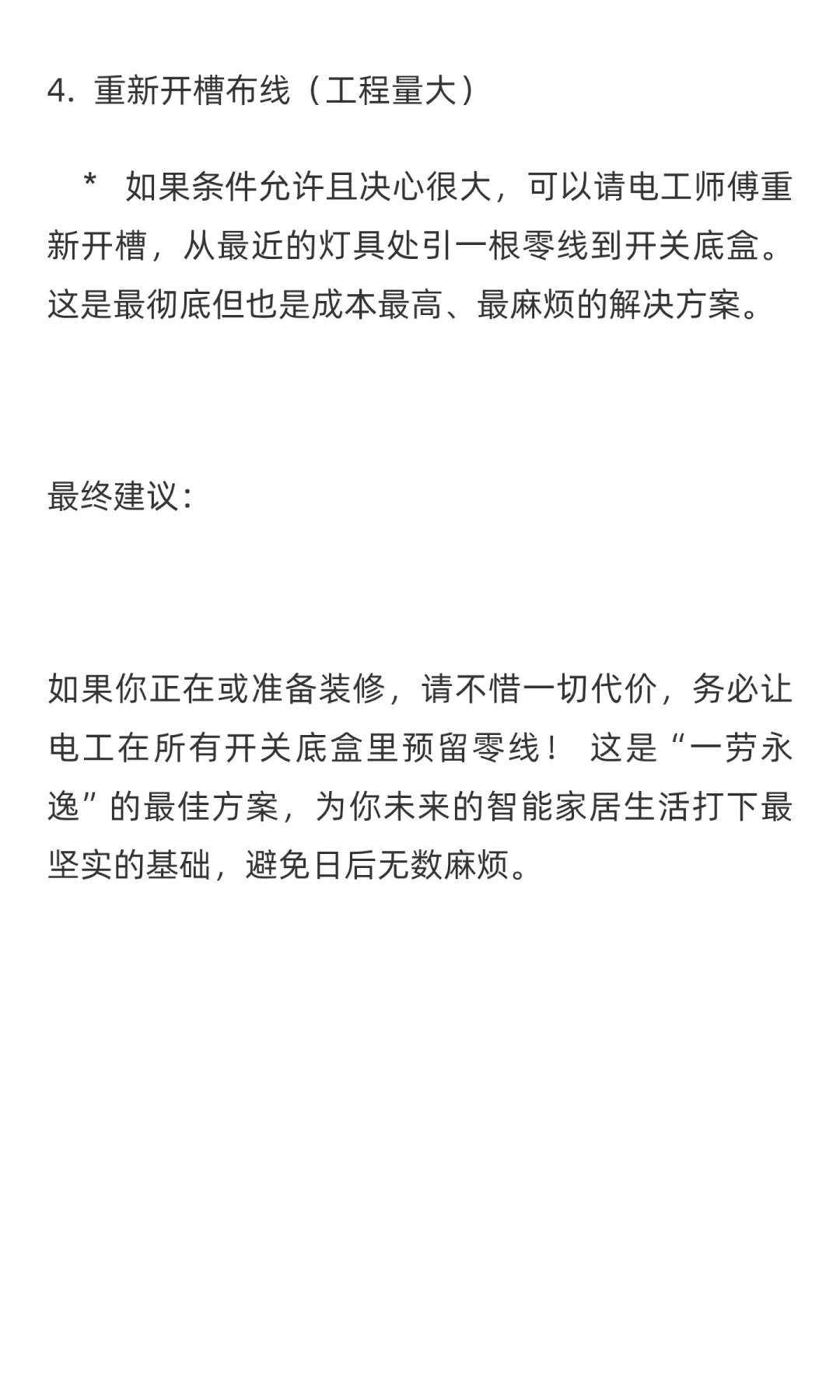 4. 重新开槽布线（工程量大）

* 如果条件允许且决心很大，可以请电工师傅重新开槽，从最近的灯具处引一根零线到开关底盒。这是最彻底但也是成本最高、最麻烦的解决方案。

最终建议：

如果你正在或准备装修，请不惜一切代价，务必让电工在所有开关底盒里预留零线！ 这是“一劳永逸”的最佳方案，为你未来的智能家居生活打下最坚实的基础，避免日后无数麻烦。